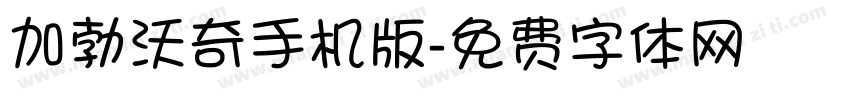 加勃沃奇手机版-免费字体网